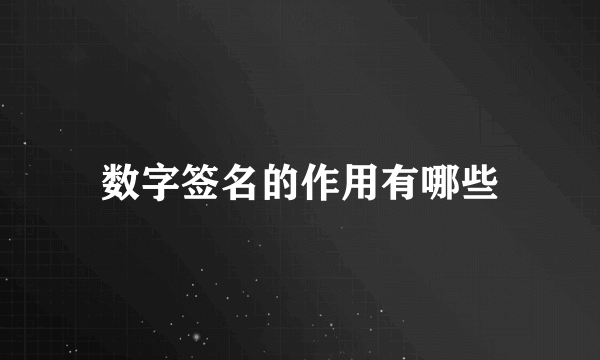 数字签名的作用有哪些